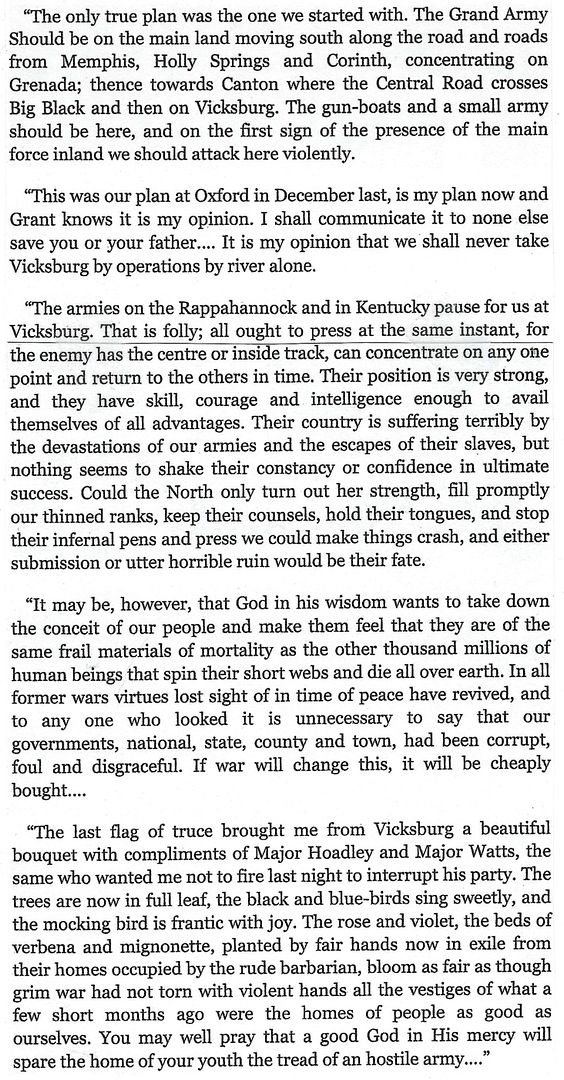 "The only true plan was the one we started with. The Grand Army Should be on the main land moving south along the road and roads from Memphis, Holly Springs and Corinth, concentrating on Grenada; thence towards Canton where the Central Road crosses Big Black and then on Vicksburg. The gun-boats and a small army should be here, and on the first sign of the presence of the main force inland we should attack here violently.

"This was our plan at Oxford in December last, is my plan now and Grant knows it is my opinion. I shall communicate it to none else save you or your father.... It is my opinion that we shall never take Vicksburg by operations by river alone.

"The armies on the Rappahannock and in Kentucky pause for us at Vicksburg. That is folly; all ought to press at the same instant, for the enemy has the centre or inside track, can concentrate on any one point and return to the others in time. Their position is very strong, and they have skill, courage and intelligence enough to avail themselves of all advantages. Their country is suffering terribly by the devastations of our armies and the escapes of their slaves, but nothing seems to shake their constancy or confidence in ultimate success. Could the North only turn out her strength, fill promptly our thinned ranks, keep their counsels, hold their tongues, and stop their infernal pens and press we could make things crash, and either submission or utter horrible ruin would be their fate.

"It may be, however, that God in his wisdom wants to take down the conceit of our people and make them feel that they are of the same frail materials of mortality as the other thousand millions of human beings that spin their short webs and die all over earth. In all former wars virtues lost sight of in time of peace have revived, and to any one who looked it is unnecessary to say that our governments, national, state, county and town, had been corrupt, foul and disgraceful. If war will change this, it will be cheaply bought....

"The last flag of truce brought me from Vicksburg a beautiful bouquet with compliments of Major Hoadley and Major Watts, the same who wanted me not to fire last night to interrupt his party. The trees are now in full leaf, the black and blue-birds sing sweetly, and the mocking bird is frantic with joy. The rose and violet, the beds of verbena and mignonette, planted by fair hands now in exile from their homes occupied by the rude barbarian, bloom as fair as though grim war had not torn with violent hands all the vestiges of what a few short months ago were the homes of people as good as ourselves. You may well pray that a good God in His mercy will spare the home of your youth the tread of an hostile army...."